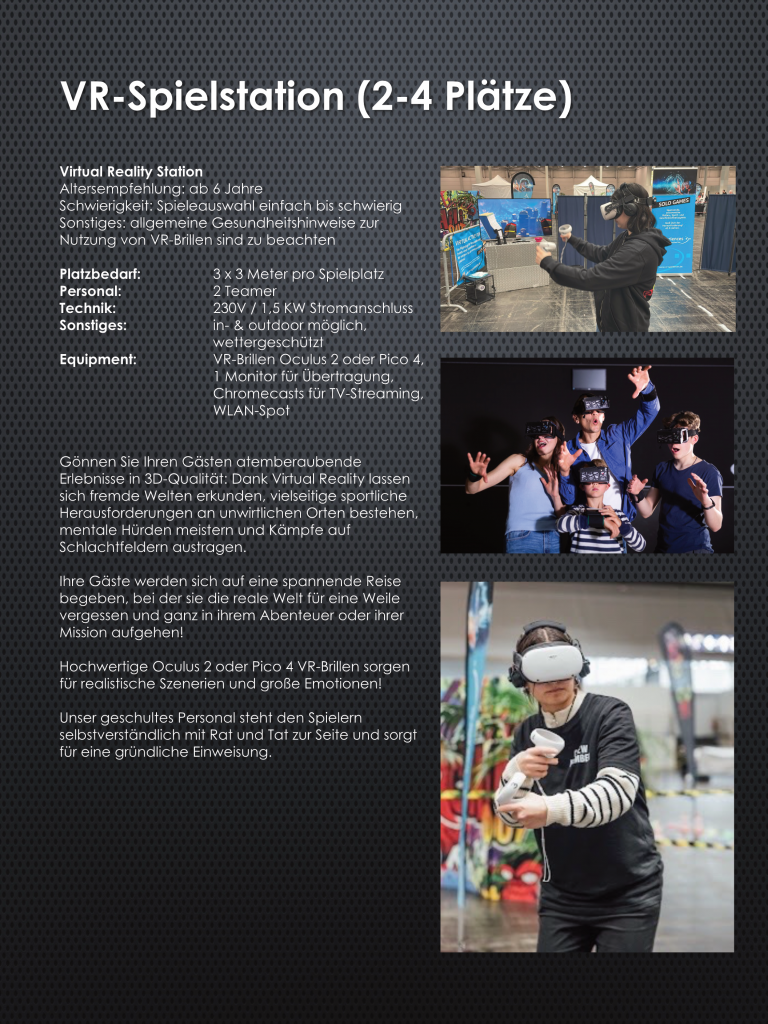 VR-Spielstation (2-4 Plätze)

Virtual Reality Station
Altersempfehlung: ab 6 Jahre
Schwierigkeit: Spieleauswahl einfach bis schwierig
Sonstiges: allgemeine Gesundheitshinweise zur Nutzung von VR-Brillen sind zu beachten

Platzbedarf: 3 x 3 Meter pro Spielplatz
Personal: 2 Teamer
Technik: 230V / 1,5 KW Stromanschluss
Sonstiges: in- & outdoor möglich, wettergeschützt
Equipment: VR-Brillen Oculus 2 oder Pico 4, 1 Monitor für Übertragung, Chromecasts für TV-Streaming, WLAN-Spot

Gönnen Sie Ihren Gästen atemberaubende Erlebnisse in 3D-Qualität: Dank Virtual Reality lassen sich fremde Welten erkunden, vielseitige sportliche Herausforderungen an unwirtlichen Orten bestehen, mentale Hürden meistern und Kämpfe auf Schlachtfeldern austragen.

Ihre Gäste werden sich auf eine spannende Reise begeben, bei der sie die reale Welt für eine Weile vergessen und ganz in ihrem Abenteuer oder ihrer Mission aufgehen!

Hochwertige Oculus 2 oder Pico 4 VR-Brillen sorgen für realistische Szenerien und große Emotionen!

Unser geschultes Personal steht den Spielern selbstverständlich mit Rat und Tat zur Seite und sorgt für eine gründliche Einweisung.

SOLO GAMES